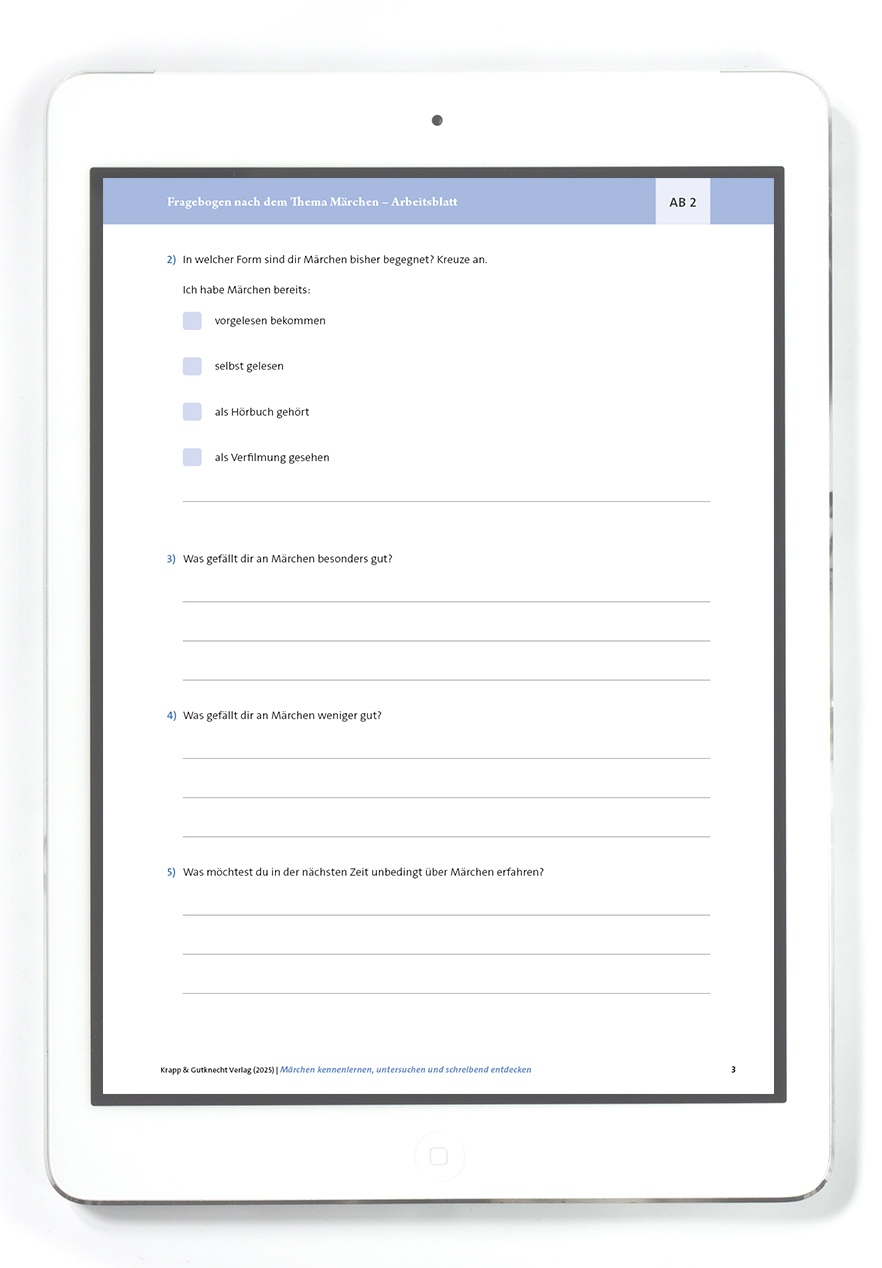 Fragebogen nach dem Thema Märchen – Arbeitsblatt

AB 2

2) In welcher Form sind dir Märchen bisher begegnet? Kreuze an.

Ich habe Märchen bereits:

vorgelesen bekommen

selbst gelesen

als Hörbuch gehört

als Verfilmung gesehen

3) Was gefällt dir an Märchen besonders gut?

4) Was gefällt dir an Märchen weniger gut?

5) Was möchtest du in der nächsten Zeit unbedingt über Märchen erfahren?

Krapp & Gutknecht Verlag (2025) | Märchen kennenlernen, untersuchen und schreibend entdecken

3